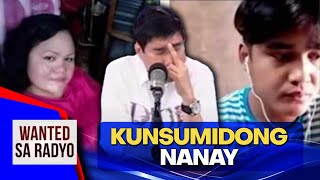 WANTED SA RADYO

KUNSUMIDONG NANAY